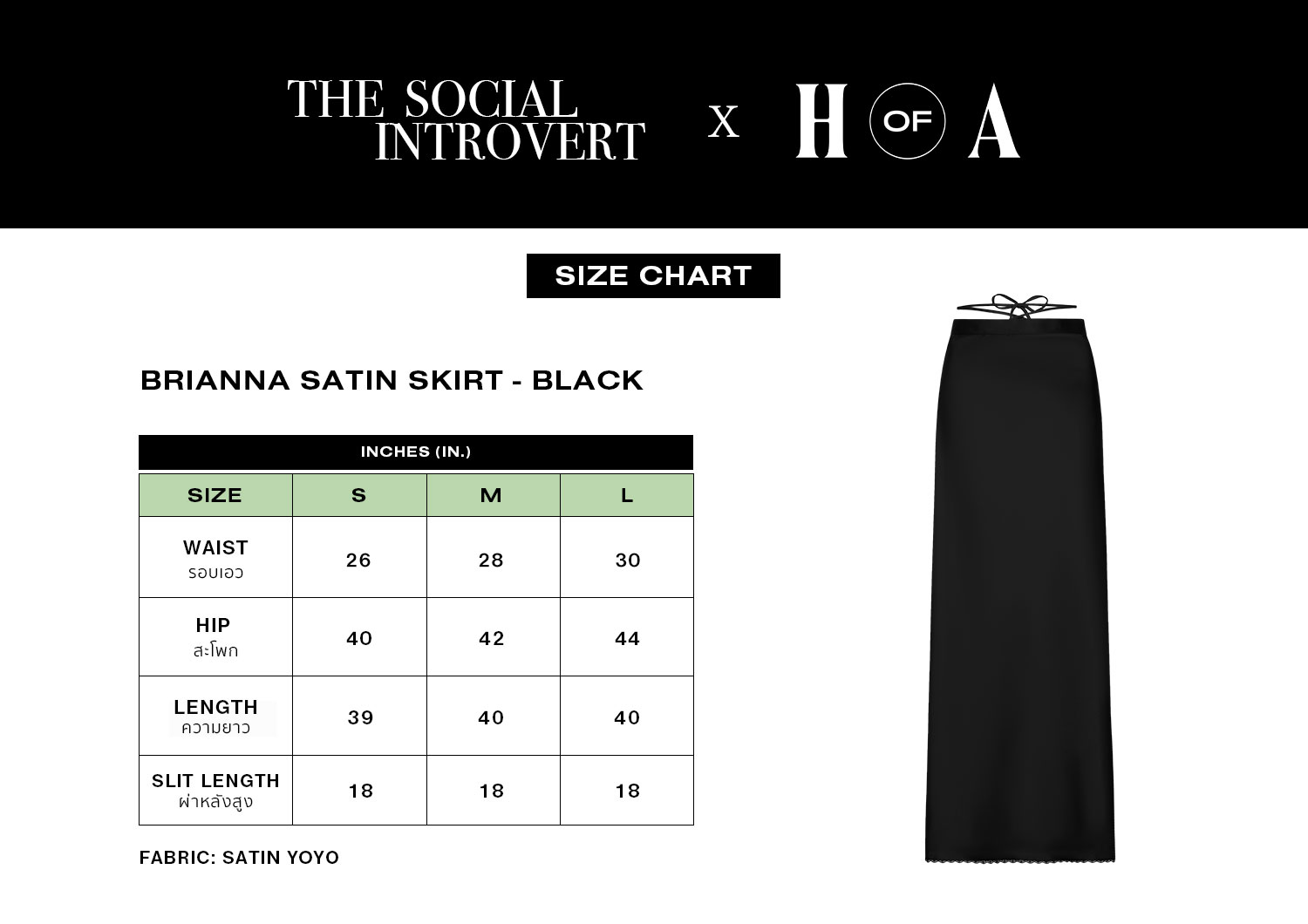 THE SOCIAL INTROVERT X H OF A

SIZE CHART

BRIANNA SATIN SKIRT - BLACK

INCHES (IN.)

| SIZE | S | M | L |
|---|---|---|---|
| WAIST รอบเอว | 26 | 28 | 30 |
| HIP สะโพก | 40 | 42 | 44 |
| LENGTH ความยาว | 39 | 40 | 40 |
| SLIT LENGTH ผ่าหลังสูง | 18 | 18 | 18 |

FABRIC: SATIN YOYO